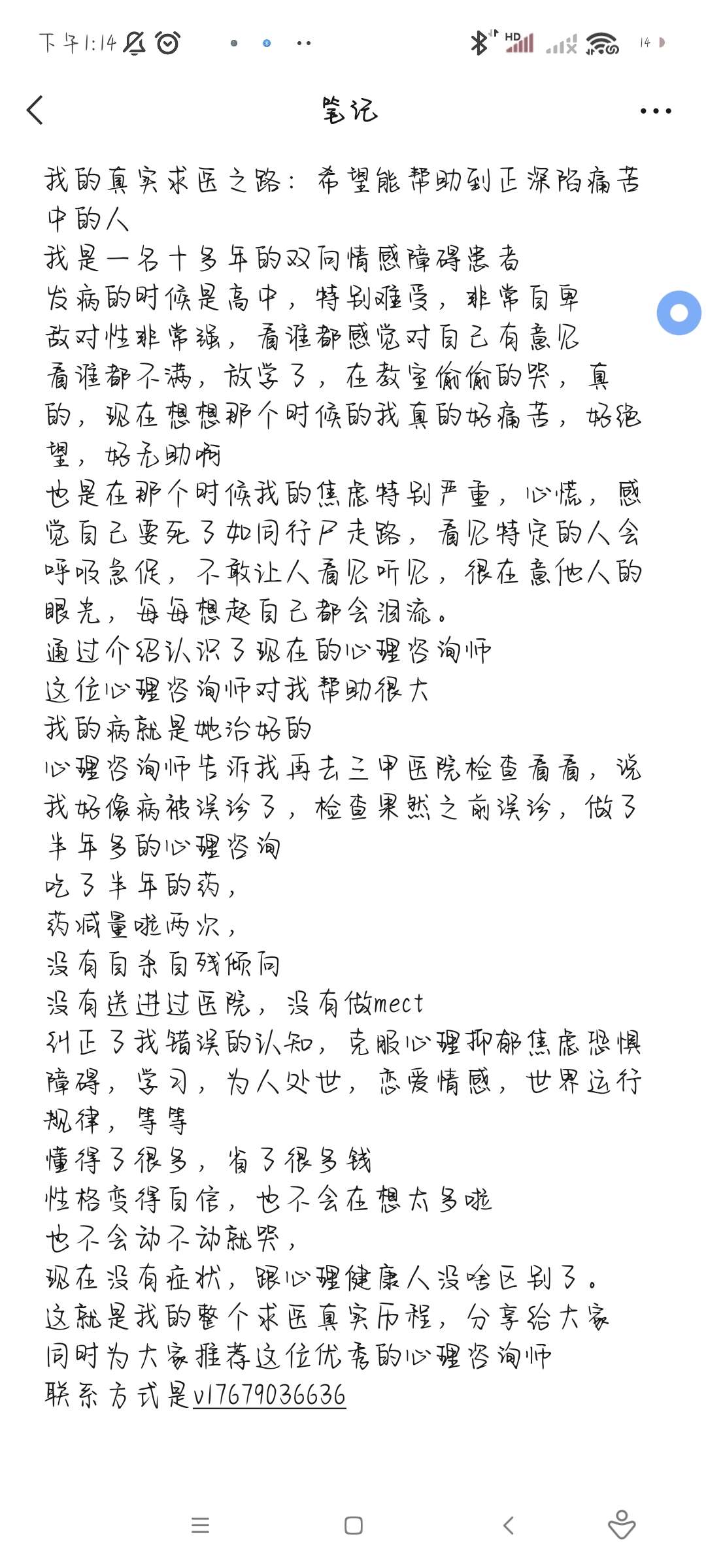 下午1:14

HD

14

笔记

我的真实求医之路：希望能帮助到正深陷痛苦中的人
我是一名十多年的双向情感障碍患者
发病的时候是高中，特别难受，非常自卑
敌对性非常强，看谁都感觉对自己有意见
看谁都不满，放学了，在教室偷偷的哭，真的，现在想想那个时候的我真的好痛苦，好绝望，好无助啊
也是在那个时候我的焦虑特别严重，心慌，感觉自己要死了如同行尸走路，看见特定的人会呼吸急促，不敢让人看见听见，很在意他人的眼光，每每想起自己都会泪流。
通过介绍认识了现在的心理咨询师
这位心理咨询师对我帮助很大
我的病就是她治好的
心理咨询师告诉我再去三甲医院检查看看，说我好像病被误诊了，检查果然之前误诊，做了半年多的心理咨询
吃了半年的药，
药减量啦两次，
没有自杀自残倾向
没有送进过医院，没有做mect
纠正了我错误的认知，克服心理抑郁焦虑恐惧障碍，学习，为人处世，恋爱情感，世界运行规律，等等
懂得了很多，省了很多钱
性格变得自信，也不会在想太多啦
也不会动不动就哭，
现在没有症状，跟心理健康人没啥区别了。
这就是我的整个求医真实历程，分享给大家
同时为大家推荐这位优秀的心理咨询师
联系方式是v17679036636